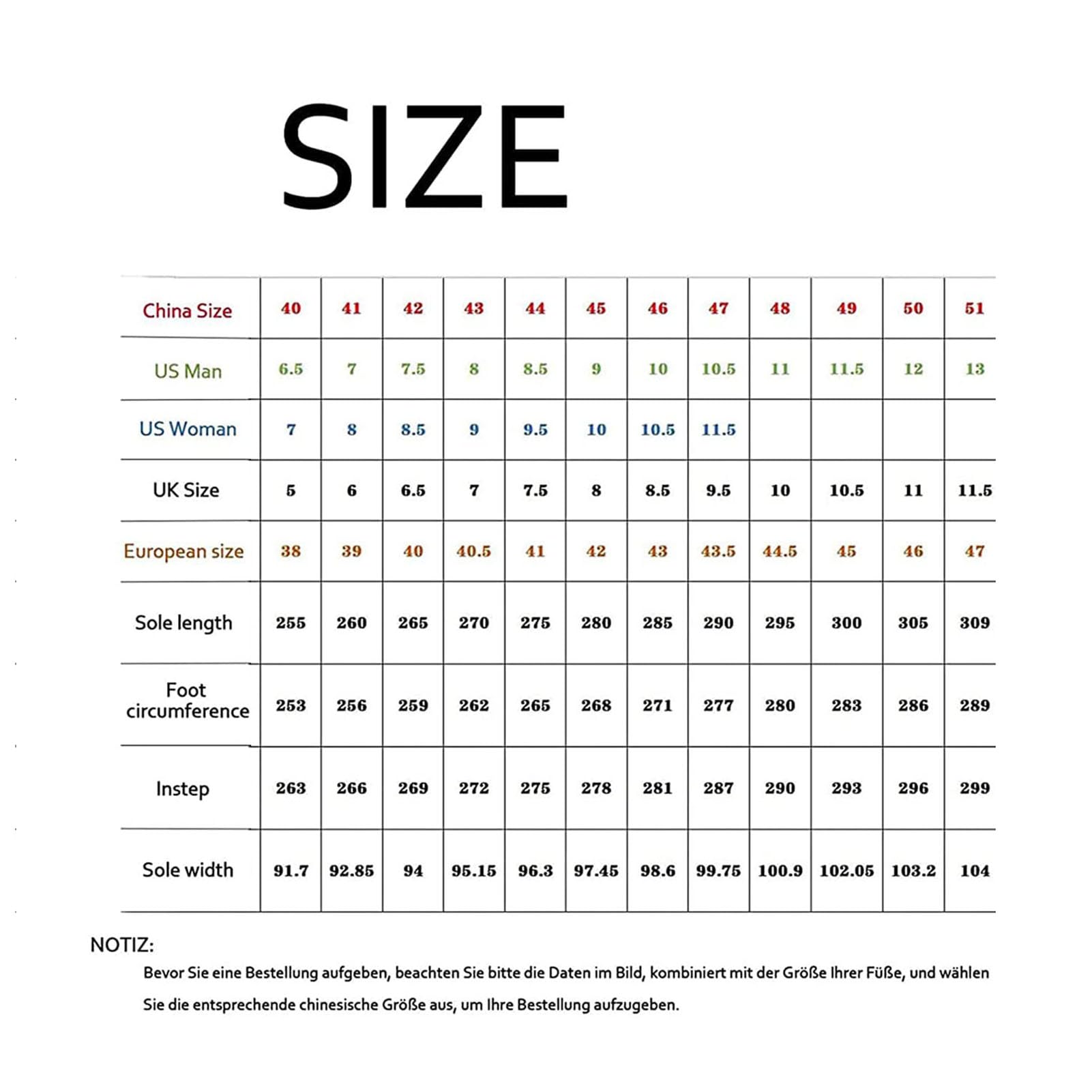 SIZE

| China Size | 40 | 41 | 42 | 43 | 44 | 45 | 46 | 47 | 48 | 49 | 50 | 51 |
|---|---|---|---|---|---|---|---|---|---|---|---|---|
| US Man | 6.5 | 7 | 7.5 | 8 | 8.5 | 9 | 10 | 10.5 | 11 | 11.5 | 12 | 13 |
| US Woman | 7 | 8 | 8.5 | 9 | 9.5 | 10 | 10.5 | 11.5 | | | | |
| UK Size | 5 | 6 | 6.5 | 7 | 7.5 | 8 | 8.5 | 9.5 | 10 | 10.5 | 11 | 11.5 |
| European size | 38 | 39 | 40 | 40.5 | 41 | 42 | 43 | 43.5 | 44.5 | 45 | 46 | 47 |
| Sole length | 255 | 260 | 265 | 270 | 275 | 280 | 285 | 290 | 295 | 300 | 305 | 309 |
| Foot circumference | 253 | 256 | 259 | 262 | 265 | 268 | 271 | 277 | 280 | 283 | 286 | 289 |
| Instep | 263 | 266 | 269 | 272 | 275 | 278 | 281 | 287 | 290 | 293 | 296 | 299 |
| Sole width | 91.7 | 92.85 | 94 | 95.15 | 96.3 | 97.45 | 98.6 | 99.75 | 100.9 | 102.05 | 103.2 | 104 |

NOTIZ:
Bevor Sie eine Bestellung aufgeben, beachten Sie bitte die Daten im Bild, kombiniert mit der Größe Ihrer Füße, und wählen Sie die entsprechende chinesische Größe aus, um Ihre Bestellung aufzugeben.